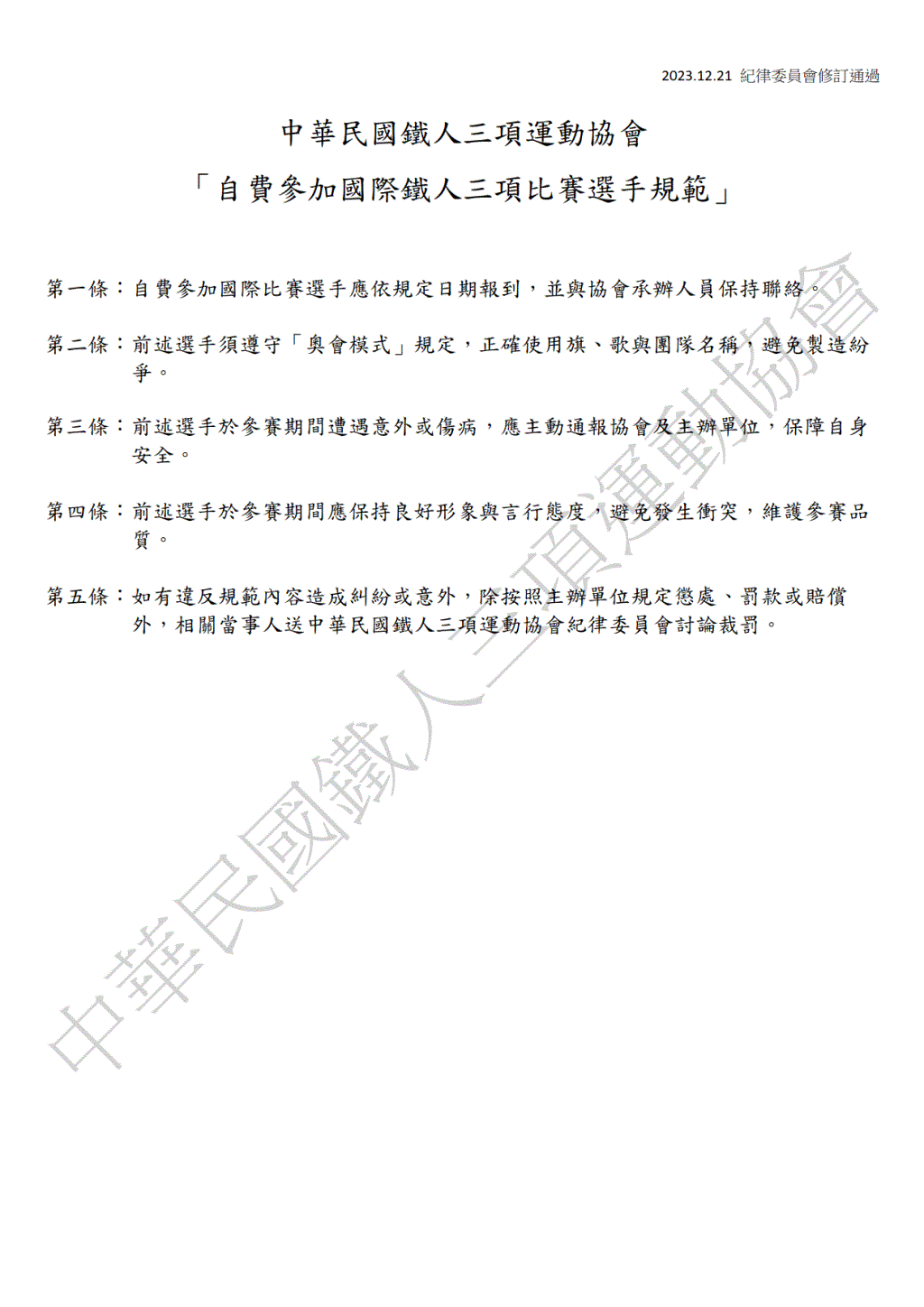 2023.12.21 紀律委員會修訂通過

中華民國鐵人三項運動協會

「自費參加國際鐵人三項比賽選手規範」

第一條：自費參加國際比賽選手應依規定日期報到，並與協會承辦人員保持聯絡。

第二條：前述選手須遵守「奧會模式」規定，正確使用旗、歌與團隊名稱，避免製造紛爭。

第三條：前述選手於參賽期間遭遇意外或傷病，應主動通報協會及主辦單位，保障自身安全。

第四條：前述選手於參賽期間應保持良好形象與言行態度，避免發生衝突，維護參賽品質。

第五條：如有違反規範內容造成糾紛或意外，除按照主辦單位規定懲處、罰款或賠償外，相關當事人送中華民國鐵人三項運動協會紀律委員會討論裁罰。

中華民國鐵人三項運動協會